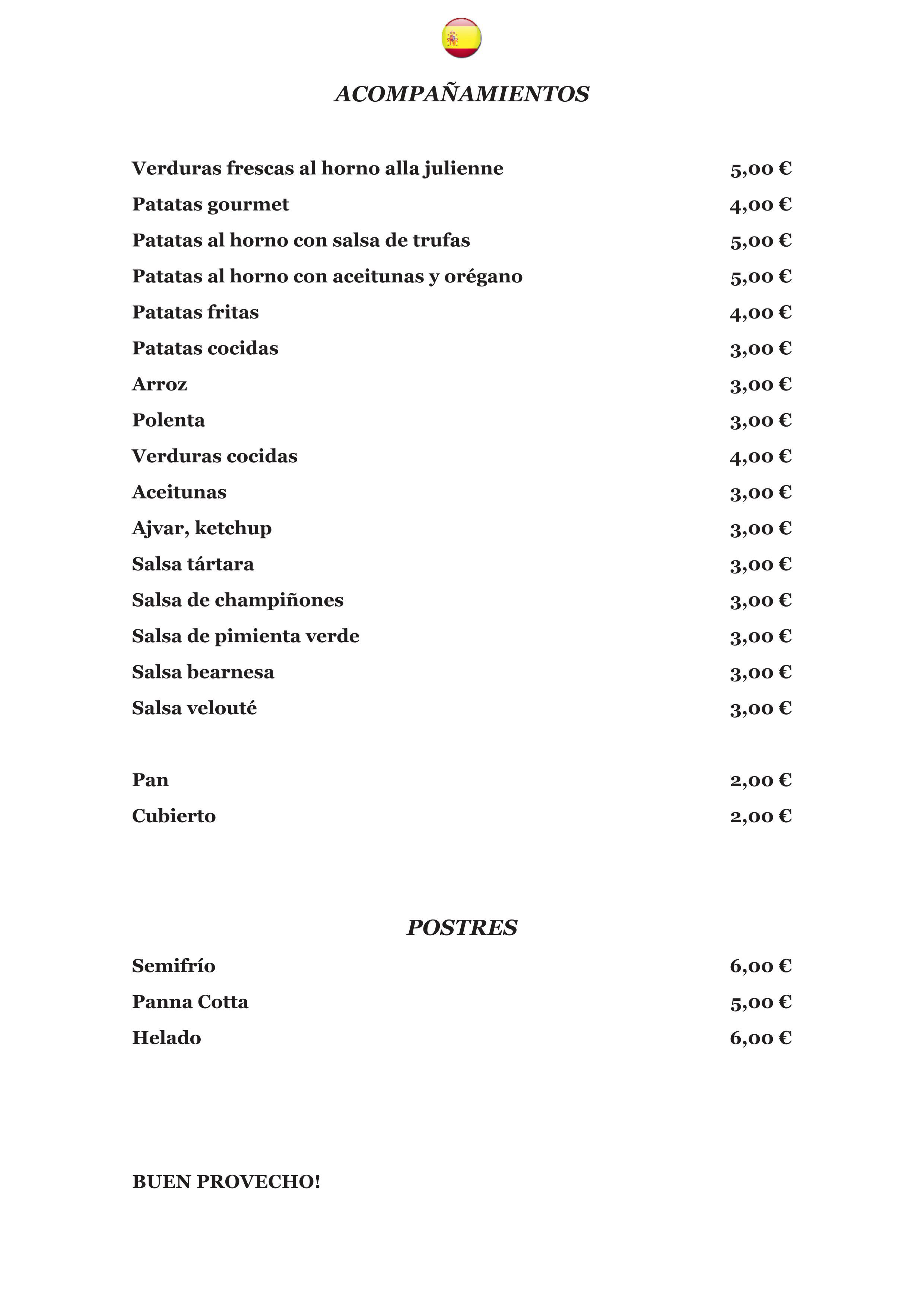 ACOMPAÑAMIENTOS

Verduras frescas al horno alla julienne 5,00 €
Patatas gourmet 4,00 €
Patatas al horno con salsa de trufas 5,00 €
Patatas al horno con aceitunas y orégano 5,00 €
Patatas fritas 4,00 €
Patatas cocidas 3,00 €
Arroz 3,00 €
Polenta 3,00 €
Verduras cocidas 4,00 €
Aceitunas 3,00 €
Ajvar, ketchup 3,00 €
Salsa tártara 3,00 €
Salsa de champiñones 3,00 €
Salsa de pimienta verde 3,00 €
Salsa bearnesa 3,00 €
Salsa velouté 3,00 €

Pan 2,00 €
Cubierto 2,00 €

POSTRES

Semifrío 6,00 €
Panna Cotta 5,00 €
Helado 6,00 €

BUEN PROVECHO!